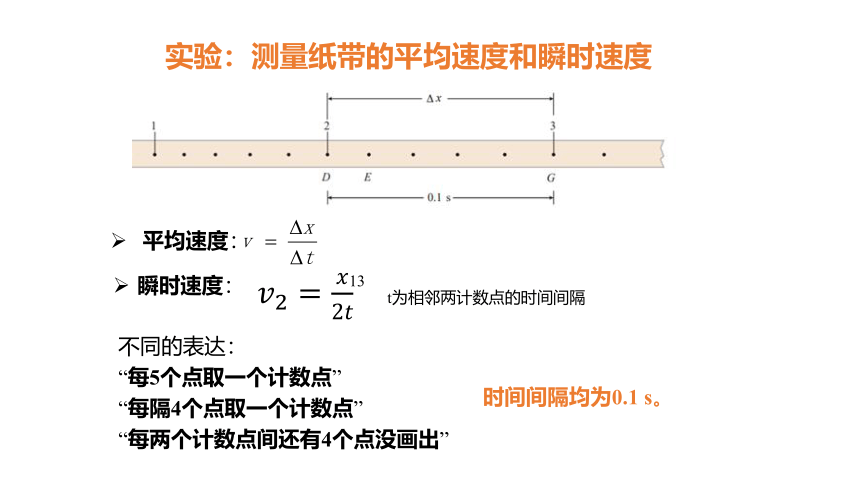 实验：测量纸带的平均速度和瞬时速度

$\Delta x$

1

2

3

D E G

0.1 s

➢ 平均速度：$v = \frac{\Delta x}{\Delta t}$

➢ 瞬时速度：$v_2 = \frac{x_{13}}{2t}$ t为相邻两计数点的时间间隔

不同的表达：
“每5个点取一个计数点”
“每隔4个点取一个计数点”
“每两个计数点间还有4个点没画出”

时间间隔均为0.1 s。